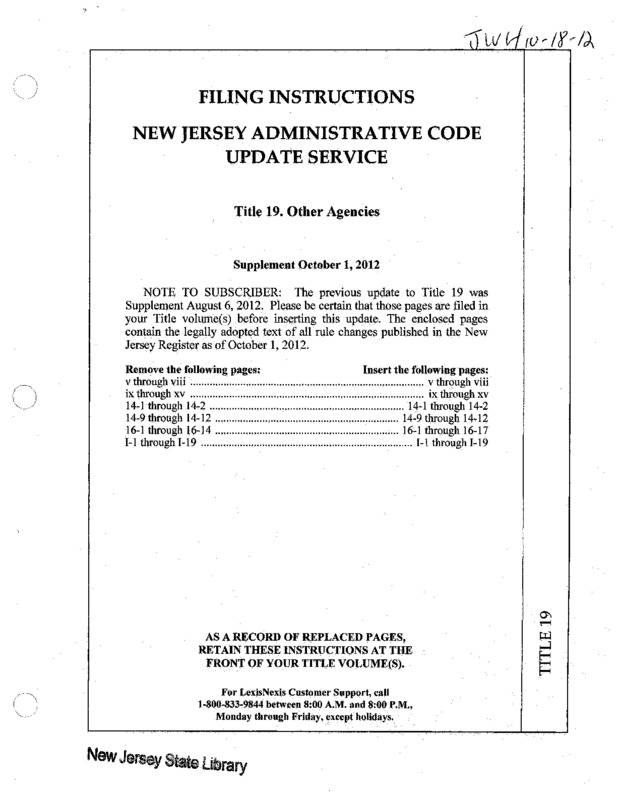 JWH 10-18-12

FILING INSTRUCTIONS

NEW JERSEY ADMINISTRATIVE CODE UPDATE SERVICE

Title 19. Other Agencies

Supplement October 1, 2012

NOTE TO SUBSCRIBER: The previous update to Title 19 was Supplement August 6, 2012. Please be certain that those pages are filed in your Title volume(s) before inserting this update. The enclosed pages contain the legally adopted text of all rule changes published in the New Jersey Register as of October 1, 2012.

| Remove the following pages: | Insert the following pages: |
|---|---|
| v through viii | v through viii |
| ix through xv | ix through xv |
| 14-1 through 14-2 | 14-1 through 14-2 |
| 14-9 through 14-12 | 14-9 through 14-12 |
| 16-1 through 16-14 | 16-1 through 16-17 |
| I-1 through I-19 | I-1 through I-19 |

AS A RECORD OF REPLACED PAGES, RETAIN THESE INSTRUCTIONS AT THE FRONT OF YOUR TITLE VOLUME(S).

For LexisNexis Customer Support, call 1-800-833-9844 between 8:00 A.M. and 8:00 P.M., Monday through Friday, except holidays.

TITLE 19

New Jersey State Library